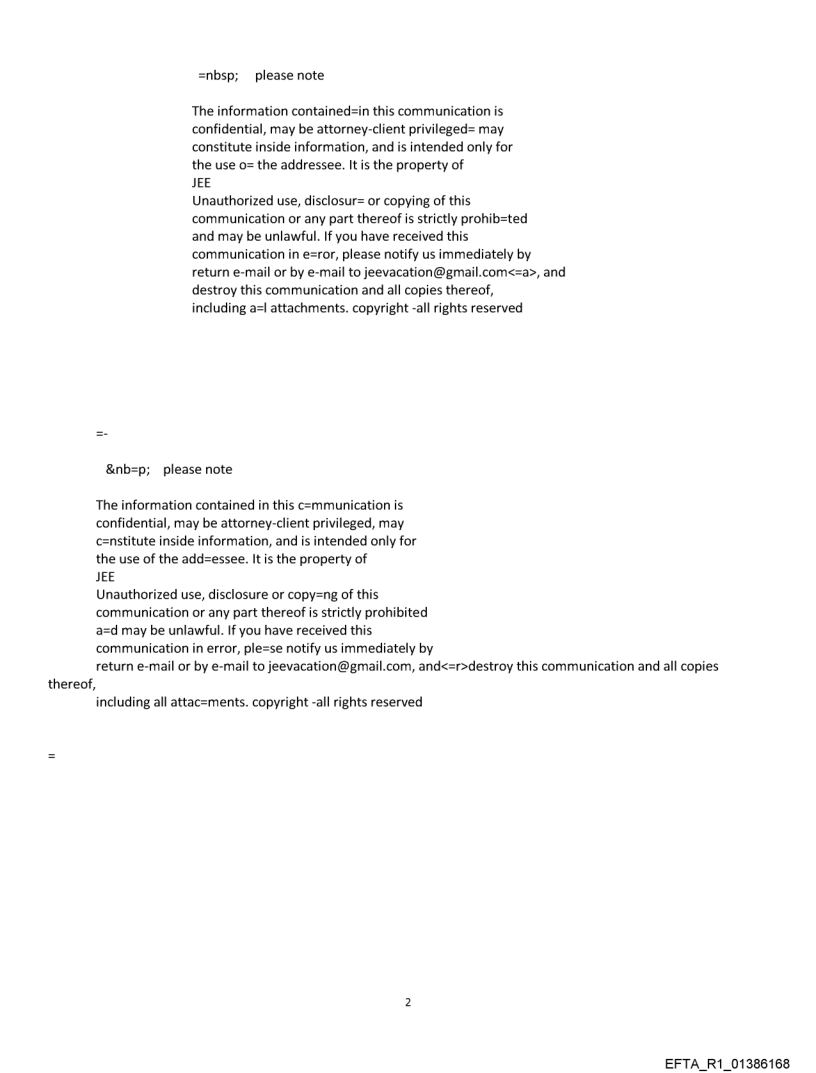 =nbsp; please note

The information contained=in this communication is confidential, may be attorney-client privileged= may constitute inside information, and is intended only for the use o= the addressee. It is the property of
JEE
Unauthorized use, disclosur= or copying of this communication or any part thereof is strictly prohib=ted and may be unlawful. If you have received this communication in e=ror, please notify us immediately by return e-mail or by e-mail to jeevacation@gmail.com<=a>, and destroy this communication and all copies thereof, including a=l attachments. copyright -all rights reserved

=-

&nb=p; please note

The information contained in this c=mmunication is confidential, may be attorney-client privileged, may c=nstitute inside information, and is intended only for the use of the add=essee. It is the property of
JEE
Unauthorized use, disclosure or copy=ng of this communication or any part thereof is strictly prohibited a=d may be unlawful. If you have received this communication in error, ple=se notify us immediately by return e-mail or by e-mail to jeevacation@gmail.com, and<=r>destroy this communication and all copies thereof,
including all attac=ments. copyright -all rights reserved

=

2

EFTA_R1_01386168